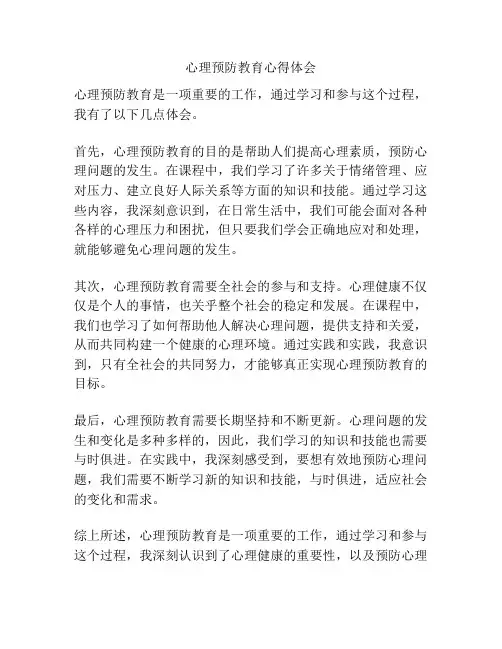 心理预防教育心得体会

心理预防教育是一项重要的工作，通过学习和参与这个过程，我有了以下几点体会。

首先，心理预防教育的目的是帮助人们提高心理素质，预防心理问题的发生。在课程中，我们学习了许多关于情绪管理、应对压力、建立良好人际关系等方面的知识和技能。通过学习这些内容，我深刻意识到，在日常生活中，我们可能会面对各种各样的心理压力和困扰，但只要我们学会正确地应对和处理，就能够避免心理问题的发生。

其次，心理预防教育需要全社会的参与和支持。心理健康不仅仅是个人的事情，也关乎整个社会的稳定和发展。在课程中，我们也学习了如何帮助他人解决心理问题，提供支持和关爱，从而共同构建一个健康的心理环境。通过实践和实践，我意识到，只有全社会的共同努力，才能够真正实现心理预防教育的目标。

最后，心理预防教育需要长期坚持和不断更新。心理问题的发生和变化是多种多样的，因此，我们学习的知识和技能也需要与时俱进。在实践中，我深刻感受到，要想有效地预防心理问题，我们需要不断学习新的知识和技能，与时俱进，适应社会的变化和需求。

综上所述，心理预防教育是一项重要的工作，通过学习和参与这个过程，我深刻认识到了心理健康的重要性，以及预防心理